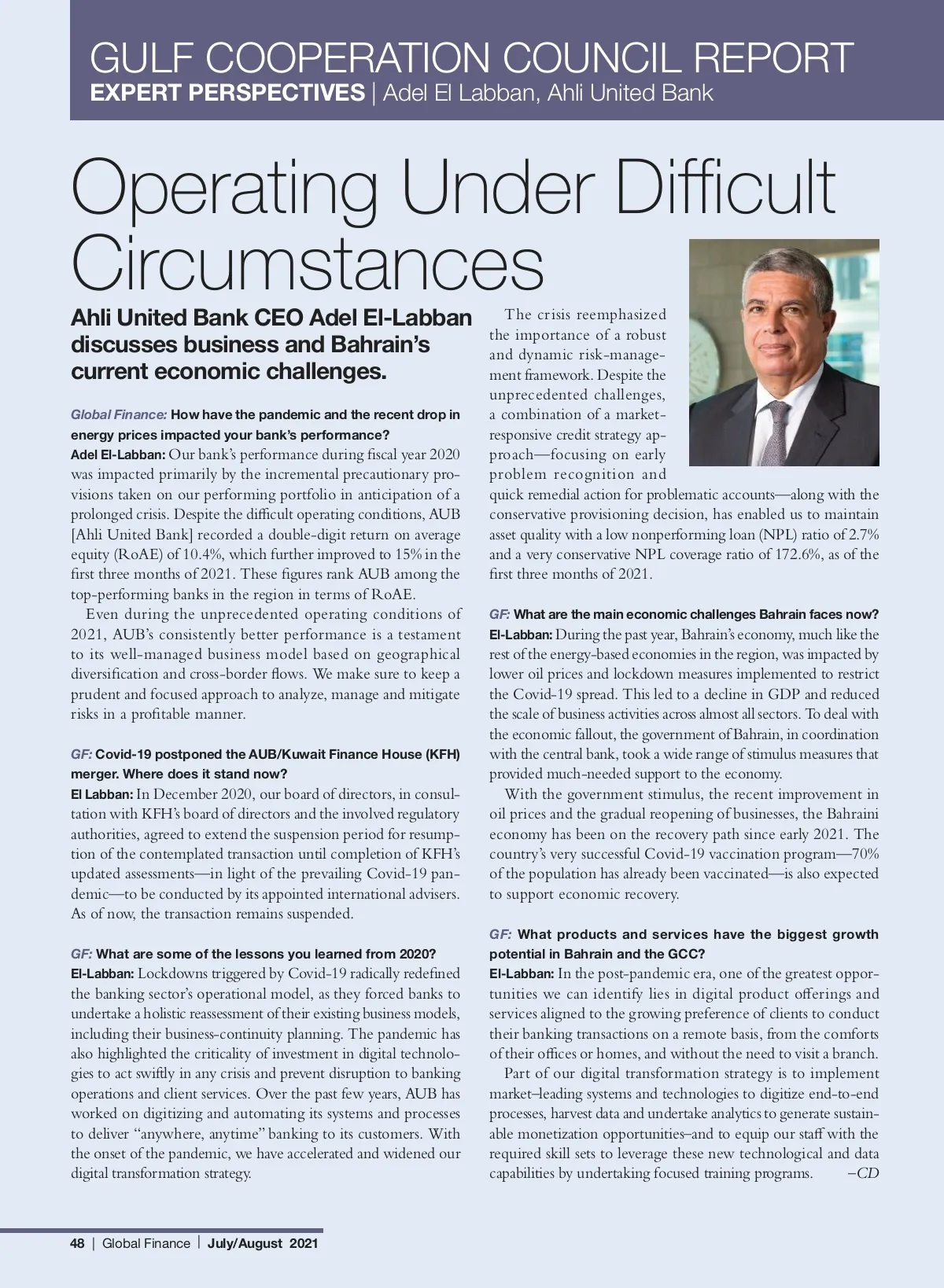 GULF COOPERATION COUNCIL REPORT
EXPERT PERSPECTIVES | Adel El Labban, Ahli United Bank

Operating Under Difficult Circumstances

Ahli United Bank CEO Adel El-Labban discusses business and Bahrain's current economic challenges.

Global Finance: How have the pandemic and the recent drop in energy prices impacted your bank's performance?
Adel El-Labban: Our bank's performance during fiscal year 2020 was impacted primarily by the incremental precautionary provisions taken on our performing portfolio in anticipation of a prolonged crisis. Despite the difficult operating conditions, AUB [Ahli United Bank] recorded a double-digit return on average equity (RoAE) of 10.4%, which further improved to 15% in the first three months of 2021. These figures rank AUB among the top-performing banks in the region in terms of RoAE.

Even during the unprecedented operating conditions of 2021, AUB's consistently better performance is a testament to its well-managed business model based on geographical diversification and cross-border flows. We make sure to keep a prudent and focused approach to analyze, manage and mitigate risks in a profitable manner.

GF: Covid-19 postponed the AUB/Kuwait Finance House (KFH) merger. Where does it stand now?
El Labban: In December 2020, our board of directors, in consultation with KFH's board of directors and the involved regulatory authorities, agreed to extend the suspension period for resumption of the contemplated transaction until completion of KFH's updated assessments—in light of the prevailing Covid-19 pandemic—to be conducted by its appointed international advisers. As of now, the transaction remains suspended.

GF: What are some of the lessons you learned from 2020?
El-Labban: Lockdowns triggered by Covid-19 radically redefined the banking sector's operational model, as they forced banks to undertake a holistic reassessment of their existing business models, including their business-continuity planning. The pandemic has also highlighted the criticality of investment in digital technologies to act swiftly in any crisis and prevent disruption to banking operations and client services. Over the past few years, AUB has worked on digitizing and automating its systems and processes to deliver "anywhere, anytime" banking to its customers. With the onset of the pandemic, we have accelerated and widened our digital transformation strategy.

The crisis reemphasized the importance of a robust and dynamic risk-management framework. Despite the unprecedented challenges, a combination of a market-responsive credit strategy approach—focusing on early problem recognition and quick remedial action for problematic accounts—along with the conservative provisioning decision, has enabled us to maintain asset quality with a low nonperforming loan (NPL) ratio of 2.7% and a very conservative NPL coverage ratio of 172.6%, as of the first three months of 2021.

GF: What are the main economic challenges Bahrain faces now?
El-Labban: During the past year, Bahrain's economy, much like the rest of the energy-based economies in the region, was impacted by lower oil prices and lockdown measures implemented to restrict the Covid-19 spread. This led to a decline in GDP and reduced the scale of business activities across almost all sectors. To deal with the economic fallout, the government of Bahrain, in coordination with the central bank, took a wide range of stimulus measures that provided much-needed support to the economy.

With the government stimulus, the recent improvement in oil prices and the gradual reopening of businesses, the Bahraini economy has been on the recovery path since early 2021. The country's very successful Covid-19 vaccination program—70% of the population has already been vaccinated—is also expected to support economic recovery.

GF: What products and services have the biggest growth potential in Bahrain and the GCC?
El-Labban: In the post-pandemic era, one of the greatest opportunities we can identify lies in digital product offerings and services aligned to the growing preference of clients to conduct their banking transactions on a remote basis, from the comforts of their offices or homes, and without the need to visit a branch.

Part of our digital transformation strategy is to implement market–leading systems and technologies to digitize end-to-end processes, harvest data and undertake analytics to generate sustainable monetization opportunities–and to equip our staff with the required skill sets to leverage these new technological and data capabilities by undertaking focused training programs. –CD

48 | Global Finance | July/August 2021